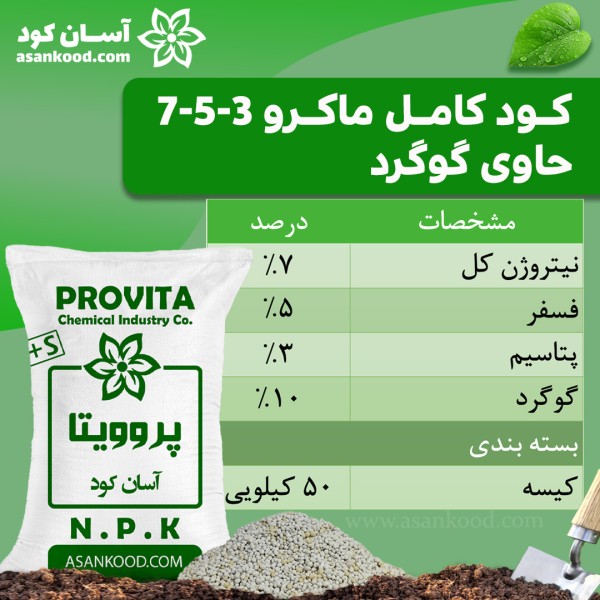 آسان کود
asankood.com

کود کامل ماکرو 3-5-7
حاوی گوگرد

| مشخصات | درصد |
|---|---|
| نیتروژن کل | ٪۷ |
| فسفر | ٪۵ |
| پتاسیم | ٪۳ |
| گوگرد | ٪۱۰ |
| بسته بندی | |
| کیسه | ۵۰ کیلویی |

PROVITA
Chemical Industry Co.
+S
پروویتا
آسان کود
N.P.K
ASANKOOD.COM

www.asankood.com